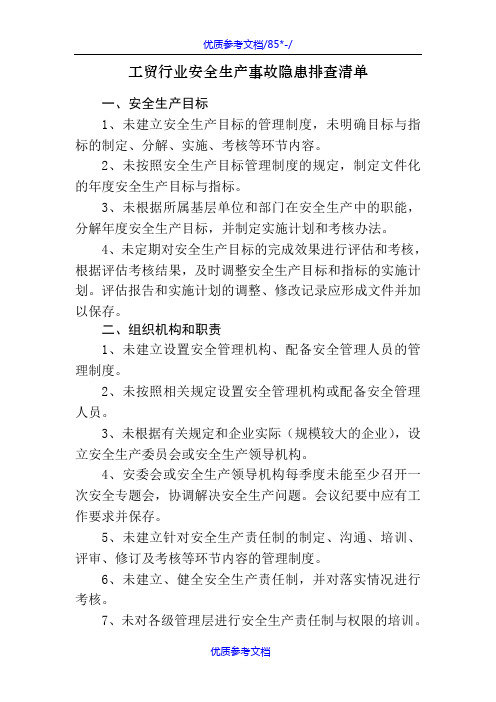 优质参考文档/85*-/

工贸行业安全生产事故隐患排查清单

一、安全生产目标

1、未建立安全生产目标的管理制度，未明确目标与指标的制定、分解、实施、考核等环节内容。

2、未按照安全生产目标管理制度的规定，制定文件化的年度安全生产目标与指标。

3、未根据所属基层单位和部门在安全生产中的职能，分解年度安全生产目标，并制定实施计划和考核办法。

4、未定期对安全生产目标的完成效果进行评估和考核，根据评估考核结果，及时调整安全生产目标和指标的实施计划。评估报告和实施计划的调整、修改记录应形成文件并加以保存。

二、组织机构和职责

1、未建立设置安全管理机构、配备安全管理人员的管理制度。

2、未按照相关规定设置安全管理机构或配备安全管理人员。

3、未根据有关规定和企业实际（规模较大的企业），设立安全生产委员会或安全生产领导机构。

4、安委会或安全生产领导机构每季度未能至少召开一次安全专题会，协调解决安全生产问题。会议纪要中应有工作要求并保存。

5、未建立针对安全生产责任制的制定、沟通、培训、评审、修订及考核等环节内容的管理制度。

6、未建立、健全安全生产责任制，并对落实情况进行考核。

7、未对各级管理层进行安全生产责任制与权限的培训。

优质参考文档